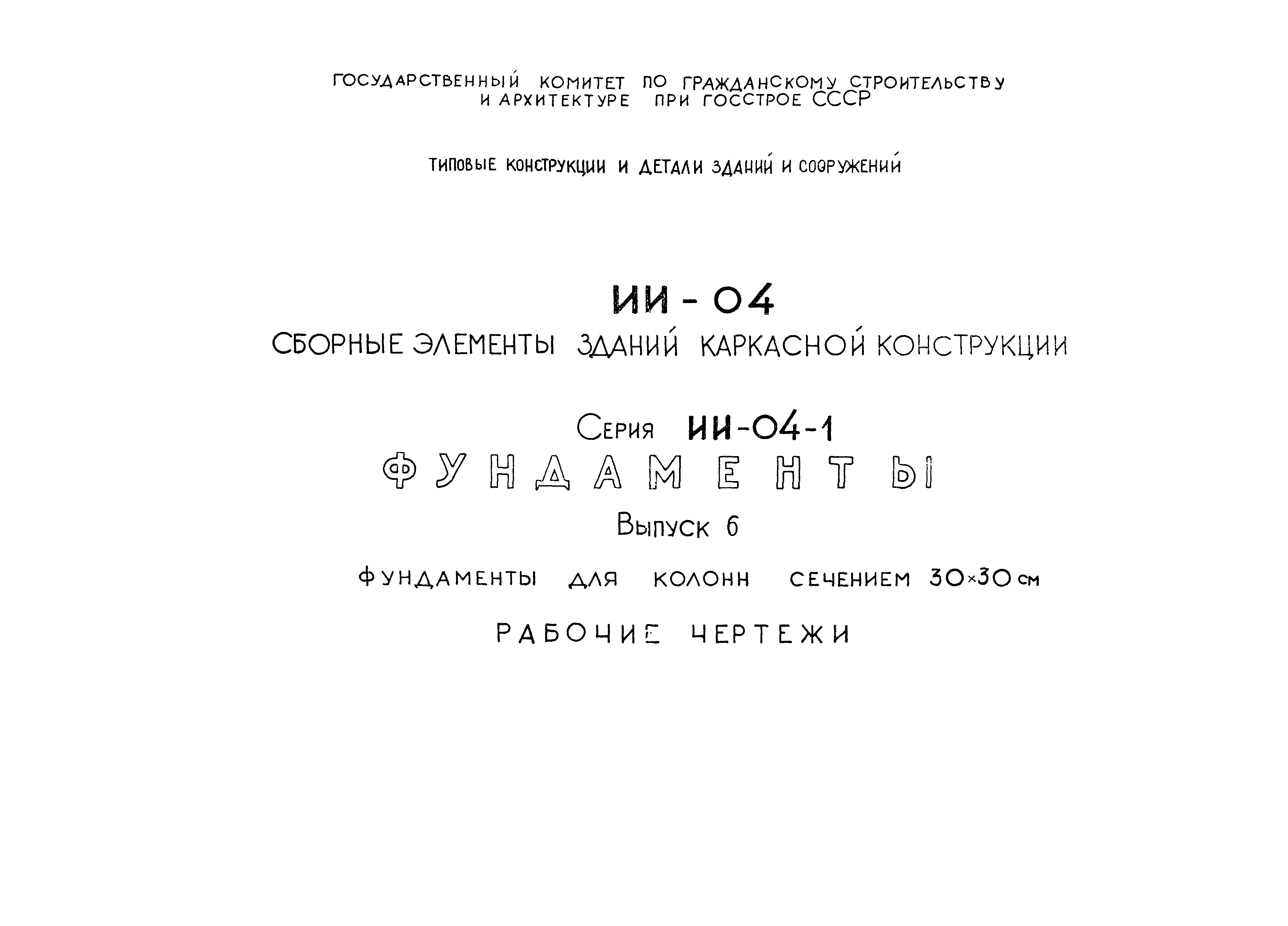 ГОСУДАРСТВЕННЫЙ КОМИТЕТ ПО ГРАЖДАНСКОМУ СТРОИТЕЛЬСТВУ И АРХИТЕКТУРЕ ПРИ ГОССТРОЕ СССР

ТИПОВЫЕ КОНСТРУКЦИИ И ДЕТАЛИ ЗДАНИЙ И СООРУЖЕНИЙ

ИИ - 04

СБОРНЫЕ ЭЛЕМЕНТЫ ЗДАНИЙ КАРКАСНОЙ КОНСТРУКЦИИ

Серия ИИ-04-1

ФУНДАМЕНТЫ

Выпуск 6

ФУНДАМЕНТЫ ДЛЯ КОЛОНН СЕЧЕНИЕМ 30×30 см

РАБОЧИЕ ЧЕРТЕЖИ